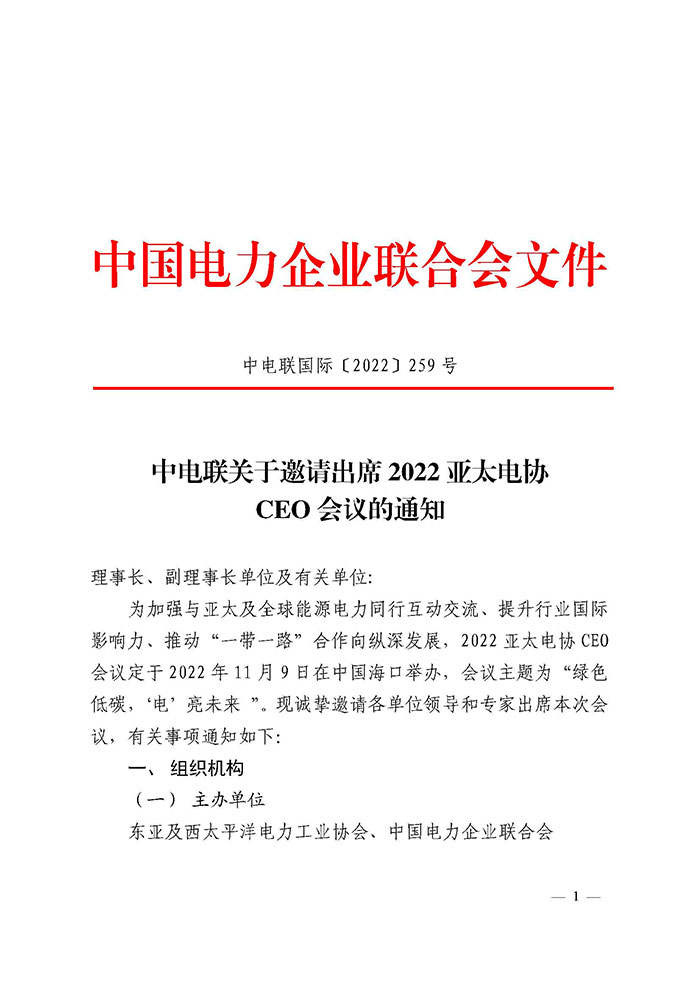 中国电力企业联合会文件

中电联国际〔2022〕259 号

中电联关于邀请出席 2022 亚太电协 CEO 会议的通知

理事长、副理事长单位及有关单位:

为加强与亚太及全球能源电力同行互动交流、提升行业国际影响力、推动“一带一路”合作向纵深发展，2022 亚太电协 CEO 会议定于 2022 年 11 月 9 日在中国海口举办，会议主题为“绿色低碳，‘电’亮未来 ”。现诚挚邀请各单位领导和专家出席本次会议，有关事项通知如下:

一、 组织机构

（一） 主办单位

东亚及西太平洋电力工业协会、中国电力企业联合会

— 1 —